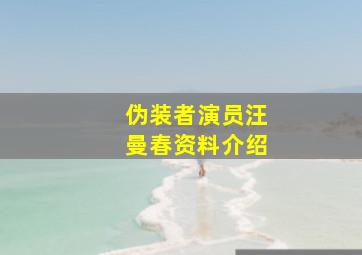 伪装者演员汪曼春资料介绍